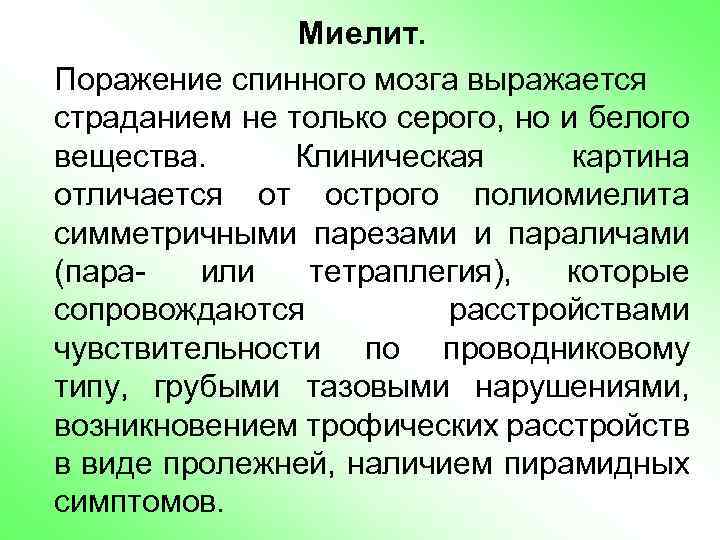 Миелит.

Поражение спинного мозга выражается страданием не только серого, но и белого вещества. Клиническая картина отличается от острого полиомиелита симметричными парезами и параличами (пара- или тетраплегия), которые сопровождаются расстройствами чувствительности по проводниковому типу, грубыми тазовыми нарушениями, возникновением трофических расстройств в виде пролежней, наличием пирамидных симптомов.